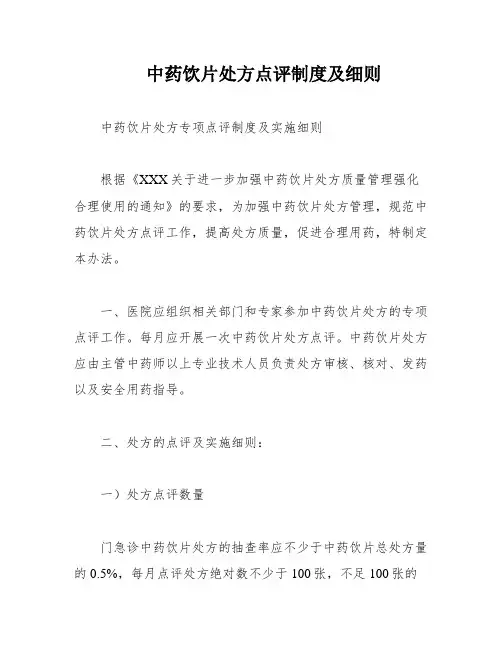 中药饮片处方点评制度及细则

中药饮片处方专项点评制度及实施细则

根据《XXX关于进一步加强中药饮片处方质量管理强化合理使用的通知》的要求，为加强中药饮片处方管理，规范中药饮片处方点评工作，提高处方质量，促进合理用药，特制定本办法。

一、医院应组织相关部门和专家参加中药饮片处方的专项点评工作。每月应开展一次中药饮片处方点评。中药饮片处方应由主管中药师以上专业技术人员负责处方审核、核对、发药以及安全用药指导。

二、处方的点评及实施细则：

一）处方点评数量

门急诊中药饮片处方的抽查率应不少于中药饮片总处方量的0.5%，每月点评处方绝对数不少于100张，不足100张的